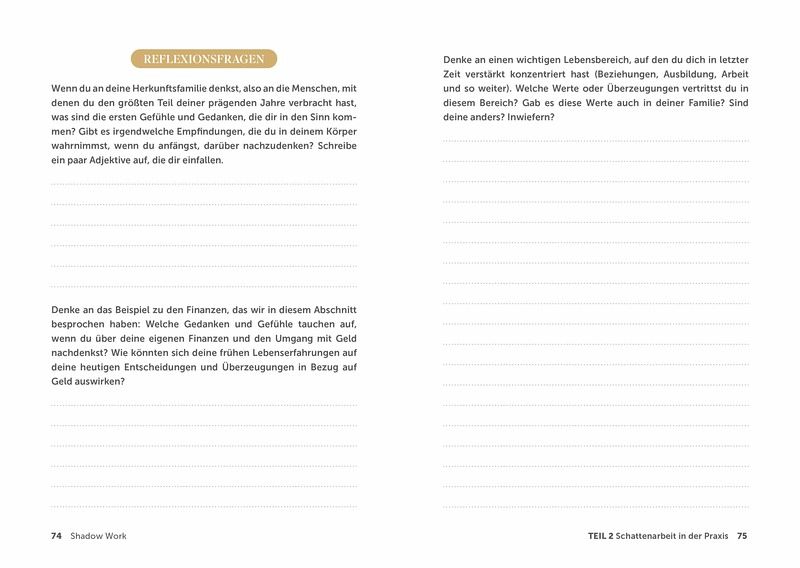 REFLEXIONSFRAGEN

Wenn du an deine Herkunftsfamilie denkst, also an die Menschen, mit denen du den größten Teil deiner prägenden Jahre verbracht hast, was sind die ersten Gefühle und Gedanken, die dir in den Sinn kommen? Gibt es irgendwelche Empfindungen, die du in deinem Körper wahrnimmst, wenn du anfängst, darüber nachzudenken? Schreibe ein paar Adjektive auf, die dir einfallen.

Denke an das Beispiel zu den Finanzen, das wir in diesem Abschnitt besprochen haben: Welche Gedanken und Gefühle tauchen auf, wenn du über deine eigenen Finanzen und den Umgang mit Geld nachdenkst? Wie könnten sich deine frühen Lebenserfahrungen auf deine heutigen Entscheidungen und Überzeugungen in Bezug auf Geld auswirken?

74 Shadow Work

Denke an einen wichtigen Lebensbereich, auf den du dich in letzter Zeit verstärkt konzentriert hast (Beziehungen, Ausbildung, Arbeit und so weiter). Welche Werte oder Überzeugungen vertrittst du in diesem Bereich? Gab es diese Werte auch in deiner Familie? Sind deine anders? Inwiefern?

TEIL 2 Schattenarbeit in der Praxis 75